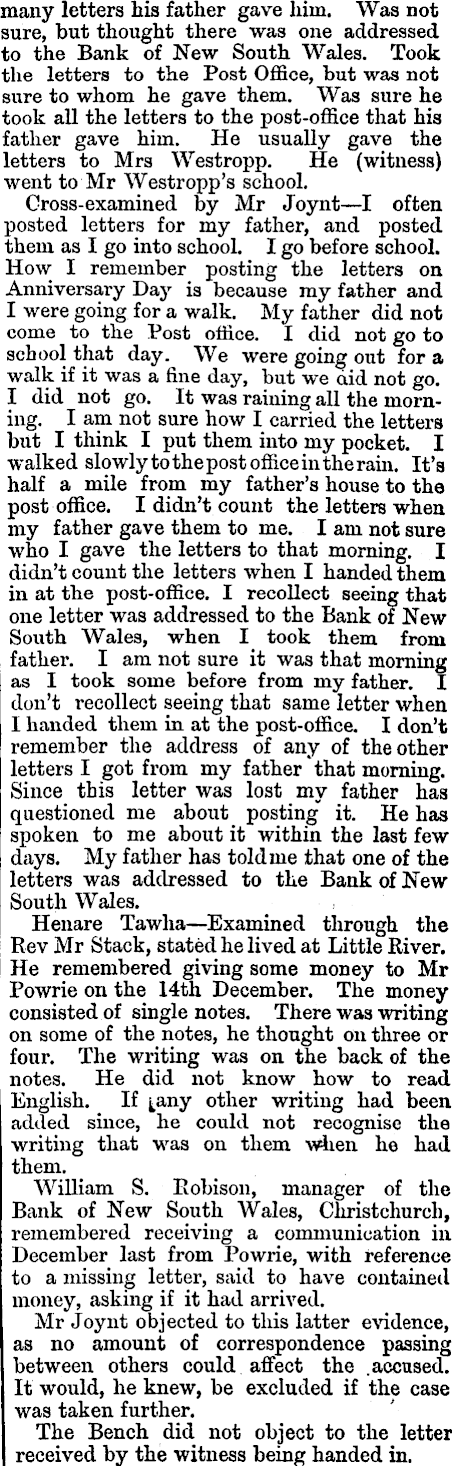 many letters his father gave him. Was not sure, but thought there was one addressed to the Bank of New South Wales. Took the letters to the Post Office, but was not sure to whom he gave them. Was sure he took all the letters to the post-office that his father gave him. He usually gave the letters to Mrs Westropp. He (witness) went to Mr Westropp's school.

Cross-examined by Mr Joynt—I often posted letters for my father, and posted them as I go into school. I go before school. How I remember posting the letters on Anniversary Day is because my father and I were going for a walk. My father did not come to the Post office. I did not go to school that day. We were going out for a walk if it was a fine day, but we did not go. I did not go. It was raining all the morning. I am not sure how I carried the letters but I think I put them into my pocket. I walked slowly to the post office in the rain. It's half a mile from my father's house to the post office. I didn't count the letters when my father gave them to me. I am not sure who I gave the letters to that morning. I didn't count the letters when I handed them in at the post-office. I recollect seeing that one letter was addressed to the Bank of New South Wales, when I took them from father. I am not sure it was that morning as I took some before from my father. I don't recollect seeing that same letter when I handed them in at the post-office. I don't remember the address of any of the other letters I got from my father that morning. Since this letter was lost my father has questioned me about posting it. He has spoken to me about it within the last few days. My father has told me that one of the letters was addressed to the Bank of New South Wales.

Henare Tawha—Examined through the Rev Mr Stack, stated he lived at Little River. He remembered giving some money to Mr Powrie on the 14th December. The money consisted of single notes. There was writing on some of the notes, he thought on three or four. The writing was on the back of the notes. He did not know how to read English. If any other writing had been added since, he could not recognise the writing that was on them when he had them.

William S. Robison, manager of the Bank of New South Wales, Christchurch, remembered receiving a communication in December last from Powrie, with reference to a missing letter, said to have contained money, asking if it had arrived.

Mr Joynt objected to this latter evidence, as no amount of correspondence passing between others could affect the accused. It would, he knew, be excluded if the case was taken further.

The Bench did not object to the letter received by the witness being handed in.